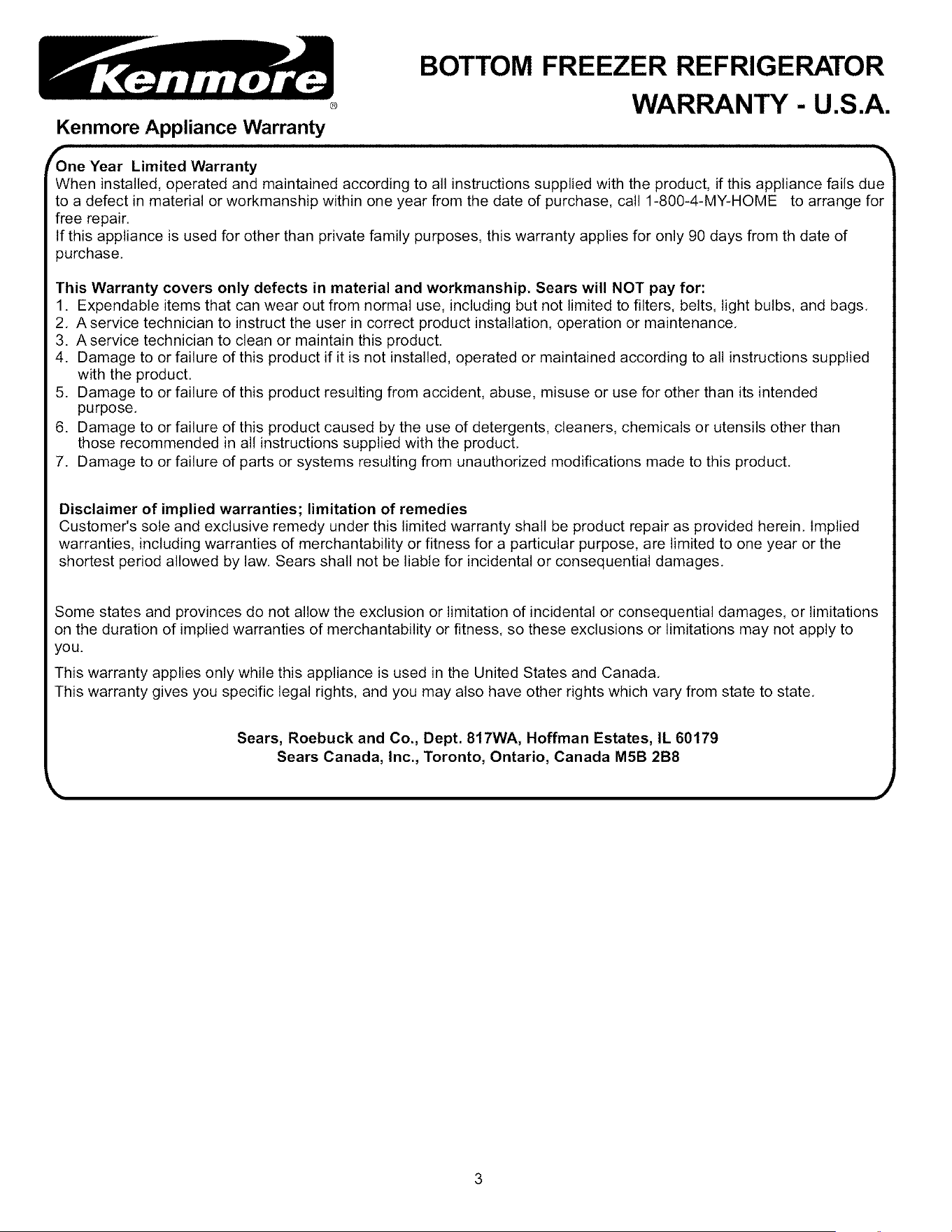 Kenmore®

BOTTOM FREEZER REFRIGERATOR WARRANTY - U.S.A.

Kenmore Appliance Warranty

One Year Limited Warranty
When installed, operated and maintained according to all instructions supplied with the product, if this appliance fails due to a defect in material or workmanship within one year from the date of purchase, call 1-800-4-MY-HOME to arrange for free repair.
If this appliance is used for other than private family purposes, this warranty applies for only 90 days from th date of purchase.

This Warranty covers only defects in material and workmanship. Sears will NOT pay for:
1. Expendable items that can wear out from normal use, including but not limited to filters, belts, light bulbs, and bags.
2. A service technician to instruct the user in correct product installation, operation or maintenance.
3. A service technician to clean or maintain this product.
4. Damage to or failure of this product if it is not installed, operated or maintained according to all instructions supplied with the product.
5. Damage to or failure of this product resulting from accident, abuse, misuse or use for other than its intended purpose.
6. Damage to or failure of this product caused by the use of detergents, cleaners, chemicals or utensils other than those recommended in all instructions supplied with the product.
7. Damage to or failure of parts or systems resulting from unauthorized modifications made to this product.

Disclaimer of implied warranties; limitation of remedies
Customer's sole and exclusive remedy under this limited warranty shall be product repair as provided herein. Implied warranties, including warranties of merchantability or fitness for a particular purpose, are limited to one year or the shortest period allowed by law. Sears shall not be liable for incidental or consequential damages.

Some states and provinces do not allow the exclusion or limitation of incidental or consequential damages, or limitations on the duration of implied warranties of merchantability or fitness, so these exclusions or limitations may not apply to you.

This warranty applies only while this appliance is used in the United States and Canada.
This warranty gives you specific legal rights, and you may also have other rights which vary from state to state.

Sears, Roebuck and Co., Dept. 817WA, Hoffman Estates, IL 60179
Sears Canada, Inc., Toronto, Ontario, Canada M5B 2B8

3